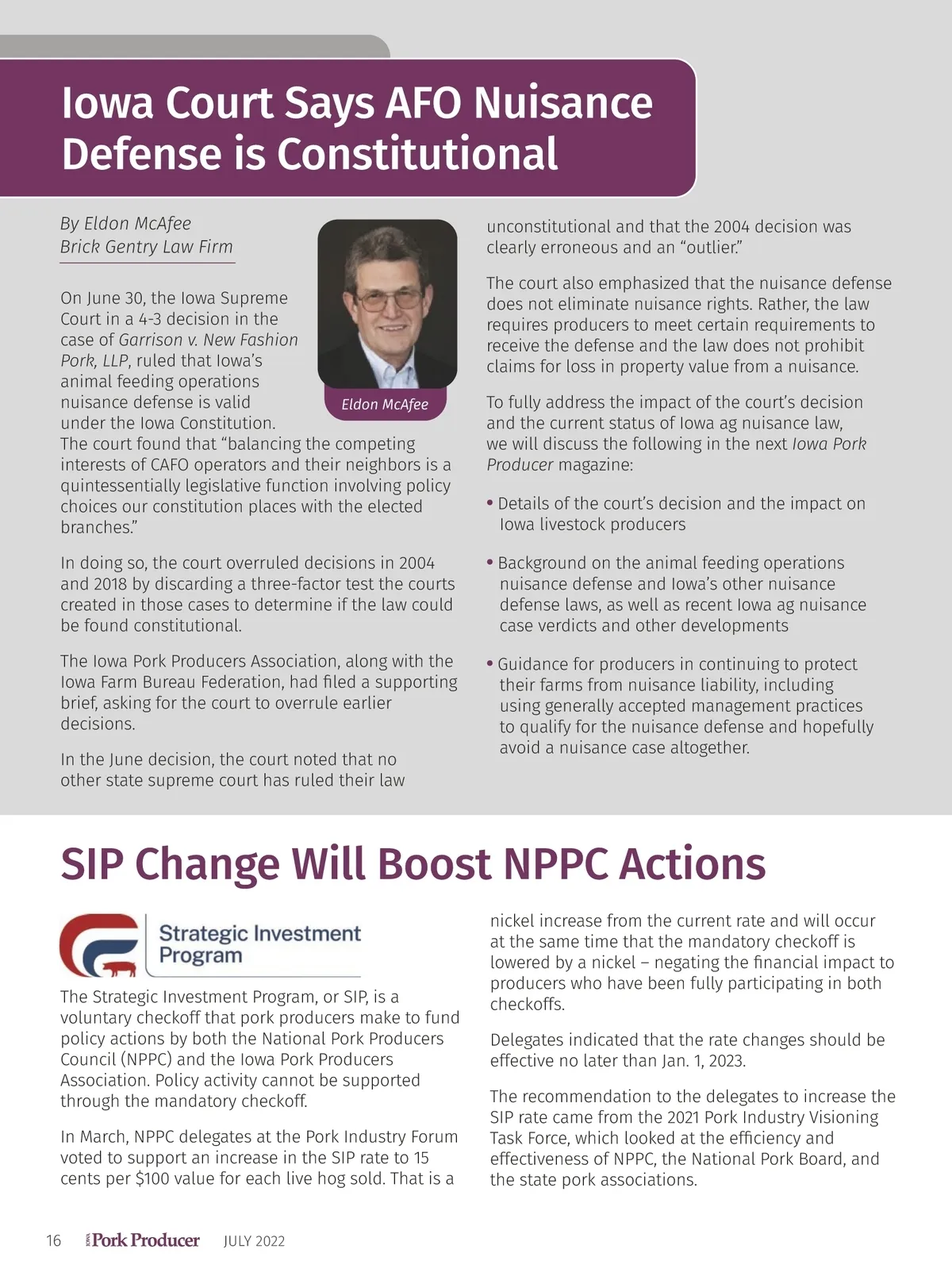 Iowa Court Says AFO Nuisance Defense is Constitutional

By Eldon McAfee
Brick Gentry Law Firm

Eldon McAfee

On June 30, the Iowa Supreme Court in a 4-3 decision in the case of Garrison v. New Fashion Pork, LLP, ruled that Iowa's animal feeding operations nuisance defense is valid under the Iowa Constitution. The court found that "balancing the competing interests of CAFO operators and their neighbors is a quintessentially legislative function involving policy choices our constitution places with the elected branches."

In doing so, the court overruled decisions in 2004 and 2018 by discarding a three-factor test the courts created in those cases to determine if the law could be found constitutional.

The Iowa Pork Producers Association, along with the Iowa Farm Bureau Federation, had filed a supporting brief, asking for the court to overrule earlier decisions.

In the June decision, the court noted that no other state supreme court has ruled their law unconstitutional and that the 2004 decision was clearly erroneous and an "outlier."

The court also emphasized that the nuisance defense does not eliminate nuisance rights. Rather, the law requires producers to meet certain requirements to receive the defense and the law does not prohibit claims for loss in property value from a nuisance.

To fully address the impact of the court's decision and the current status of Iowa ag nuisance law, we will discuss the following in the next Iowa Pork Producer magazine:

• Details of the court's decision and the impact on Iowa livestock producers

• Background on the animal feeding operations nuisance defense and Iowa's other nuisance defense laws, as well as recent Iowa ag nuisance case verdicts and other developments

• Guidance for producers in continuing to protect their farms from nuisance liability, including using generally accepted management practices to qualify for the nuisance defense and hopefully avoid a nuisance case altogether.

SIP Change Will Boost NPPC Actions

Strategic Investment Program

The Strategic Investment Program, or SIP, is a voluntary checkoff that pork producers make to fund policy actions by both the National Pork Producers Council (NPPC) and the Iowa Pork Producers Association. Policy activity cannot be supported through the mandatory checkoff.

In March, NPPC delegates at the Pork Industry Forum voted to support an increase in the SIP rate to 15 cents per $100 value for each live hog sold. That is a nickel increase from the current rate and will occur at the same time that the mandatory checkoff is lowered by a nickel – negating the financial impact to producers who have been fully participating in both checkoffs.

Delegates indicated that the rate changes should be effective no later than Jan. 1, 2023.

The recommendation to the delegates to increase the SIP rate came from the 2021 Pork Industry Visioning Task Force, which looked at the efficiency and effectiveness of NPPC, the National Pork Board, and the state pork associations.

16 IOWA Pork Producer JULY 2022